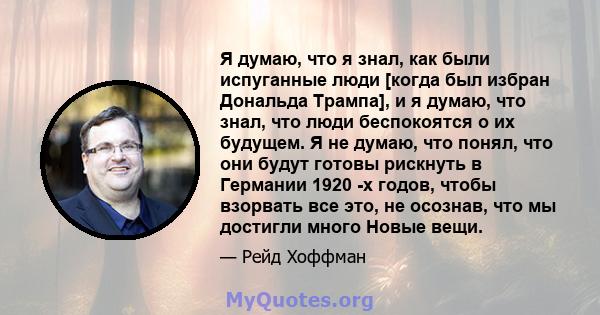 Я думаю, что я знал, как были испуганные люди [когда был избран Дональда Трампа], и я думаю, что знал, что люди беспокоятся о их будущем. Я не думаю, что понял, что они будут готовы рискнуть в Германии 1920 -х годов, чтобы взорвать все это, не осознав, что мы достигли много Новые вещи.

— Рейд Хоффман

MyQuotes.org